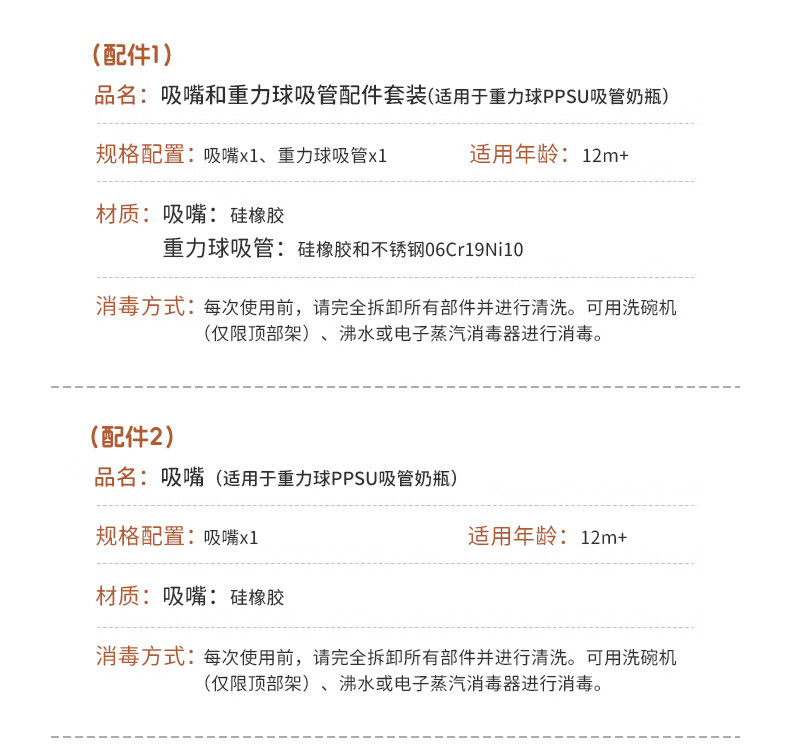 （配件1）

品名：吸嘴和重力球吸管配件套装(适用于重力球PPSU吸管奶瓶）

规格配置：吸嘴x1、重力球吸管x1　　适用年龄：12m+

材质：吸嘴：硅橡胶
重力球吸管：硅橡胶和不锈钢06Cr19Ni10

消毒方式：每次使用前，请完全拆卸所有部件并进行清洗。可用洗碗机（仅限顶部架）、沸水或电子蒸汽消毒器进行消毒。

（配件2）

品名：吸嘴（适用于重力球PPSU吸管奶瓶）

规格配置：吸嘴x1　　适用年龄：12m+

材质：吸嘴：硅橡胶

消毒方式：每次使用前，请完全拆卸所有部件并进行清洗。可用洗碗机（仅限顶部架）、沸水或电子蒸汽消毒器进行消毒。